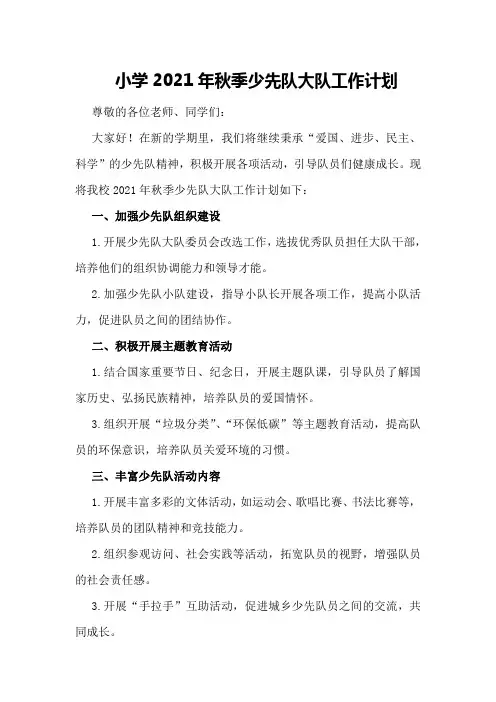 小学 2021 年秋季少先队大队工作计划

尊敬的各位老师、同学们：

大家好！在新的学期里，我们将继续秉承“爱国、进步、民主、科学”的少先队精神，积极开展各项活动，引导队员们健康成长。现将我校 2021 年秋季少先队大队工作计划如下：

一、加强少先队组织建设

1.开展少先队大队委员会改选工作，选拔优秀队员担任大队干部，培养他们的组织协调能力和领导才能。

2.加强少先队小队建设，指导小队长开展各项工作，提高小队活力，促进队员之间的团结协作。

二、积极开展主题教育活动

1.结合国家重要节日、纪念日，开展主题队课，引导队员了解国家历史、弘扬民族精神，培养队员的爱国情怀。

3.组织开展“垃圾分类”、“环保低碳”等主题教育活动，提高队员的环保意识，培养队员关爱环境的习惯。

三、丰富少先队活动内容

1.开展丰富多彩的文体活动，如运动会、歌唱比赛、书法比赛等，培养队员的团队精神和竞技能力。

2.组织参观访问、社会实践等活动，拓宽队员的视野，增强队员的社会责任感。

3.开展“手拉手”互助活动，促进城乡少先队员之间的交流，共同成长。